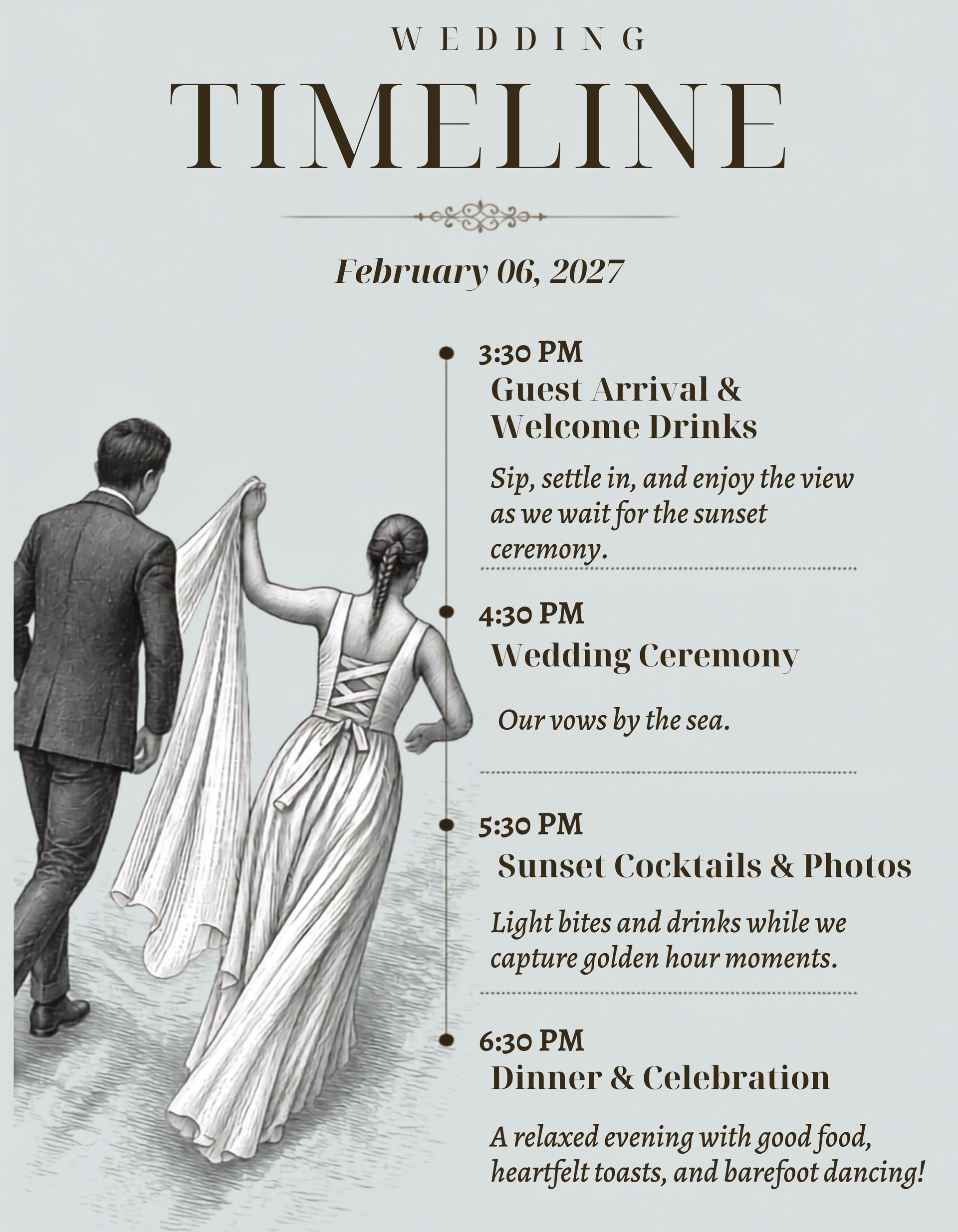 WEDDING

TIMELINE

February 06, 2027

3:30 PM

Guest Arrival & Welcome Drinks

Sip, settle in, and enjoy the view as we wait for the sunset ceremony.

4:30 PM

Wedding Ceremony

Our vows by the sea.

5:30 PM

Sunset Cocktails & Photos

Light bites and drinks while we capture golden hour moments.

6:30 PM

Dinner & Celebration

A relaxed evening with good food, heartfelt toasts, and barefoot dancing!